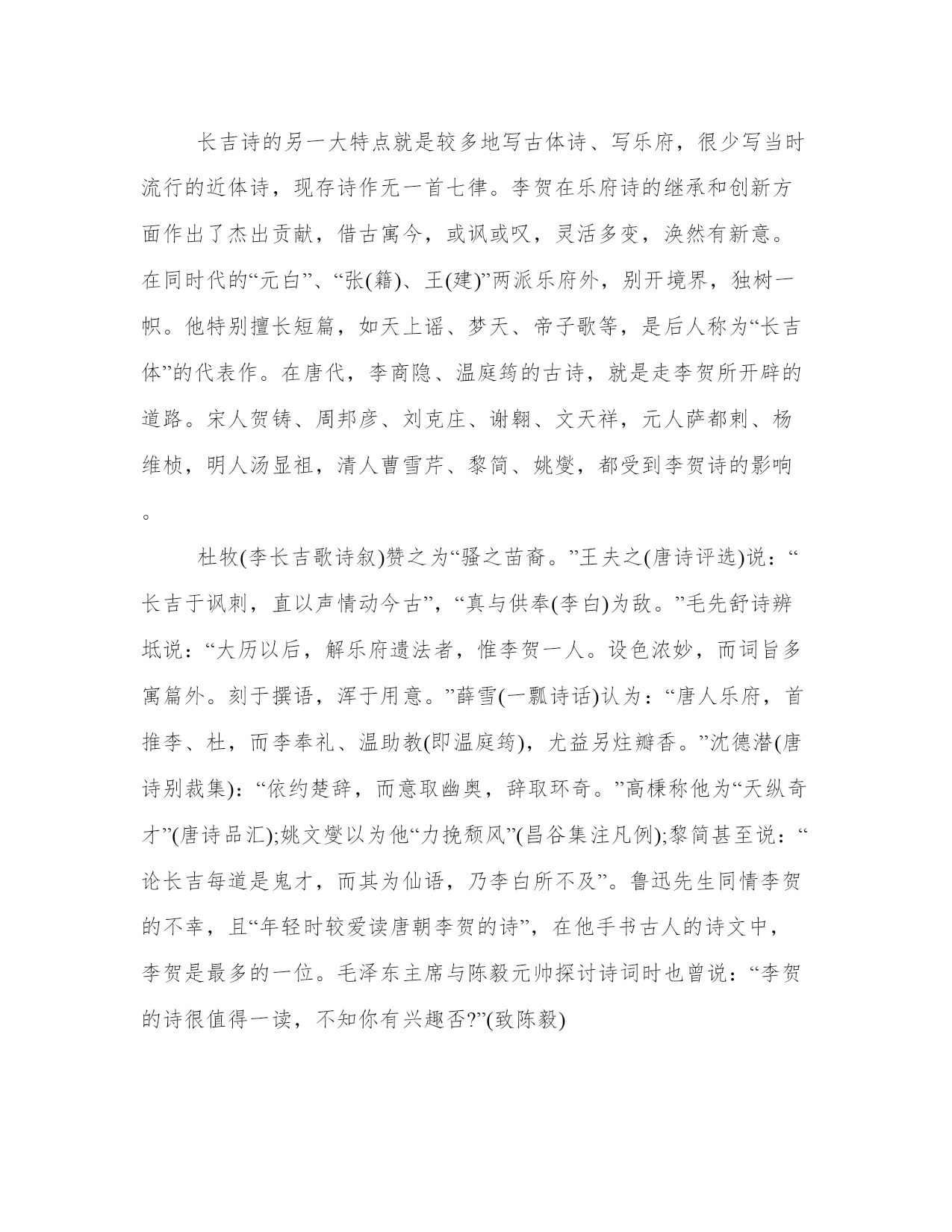 长吉诗的另一大特点就是较多地写古体诗、写乐府，很少写当时流行的近体诗，现存诗作无一首七律。李贺在乐府诗的继承和创新方面作出了杰出贡献，借古寓今，或讽或叹，灵活多变，涣然有新意。在同时代的“元白”、“张(籍)、王(建)”两派乐府外，别开境界，独树一帜。他特别擅长短篇，如天上谣、梦天、帝子歌等，是后人称为“长吉体”的代表作。在唐代，李商隐、温庭筠的古诗，就是走李贺所开辟的道路。宋人贺铸、周邦彦、刘克庄、谢翱、文天祥，元人萨都剌、杨维桢，明人汤显祖，清人曹雪芹、黎简、姚燮，都受到李贺诗的影响。

杜牧(李长吉歌诗叙)赞之为“骚之苗裔。”王夫之(唐诗评选)说：“长吉于讽刺，直以声情动今古”，“真与供奉(李白)为敌。”毛先舒诗辨坻说：“大历以后，解乐府遗法者，惟李贺一人。设色浓妙，而词旨多寓篇外。刻于撰语，浑于用意。”薛雪(一瓢诗话)认为：“唐人乐府，首推李、杜，而李奉礼、温助教(即温庭筠)，尤益另炷瓣香。”沈德潜(唐诗别裁集)：“依约楚辞，而意取幽奥，辞取环奇。”高棅称他为“天纵奇才”(唐诗品汇);姚文燮以为他“力挽颓风”(昌谷集注凡例);黎简甚至说：“论长吉每道是鬼才，而其为仙语，乃李白所不及”。鲁迅先生同情李贺的不幸，且“年轻时较爱读唐朝李贺的诗”，在他手书古人的诗文中，李贺是最多的一位。毛泽东主席与陈毅元帅探讨诗词时也曾说：“李贺的诗很值得一读，不知你有兴趣否?”(致陈毅)